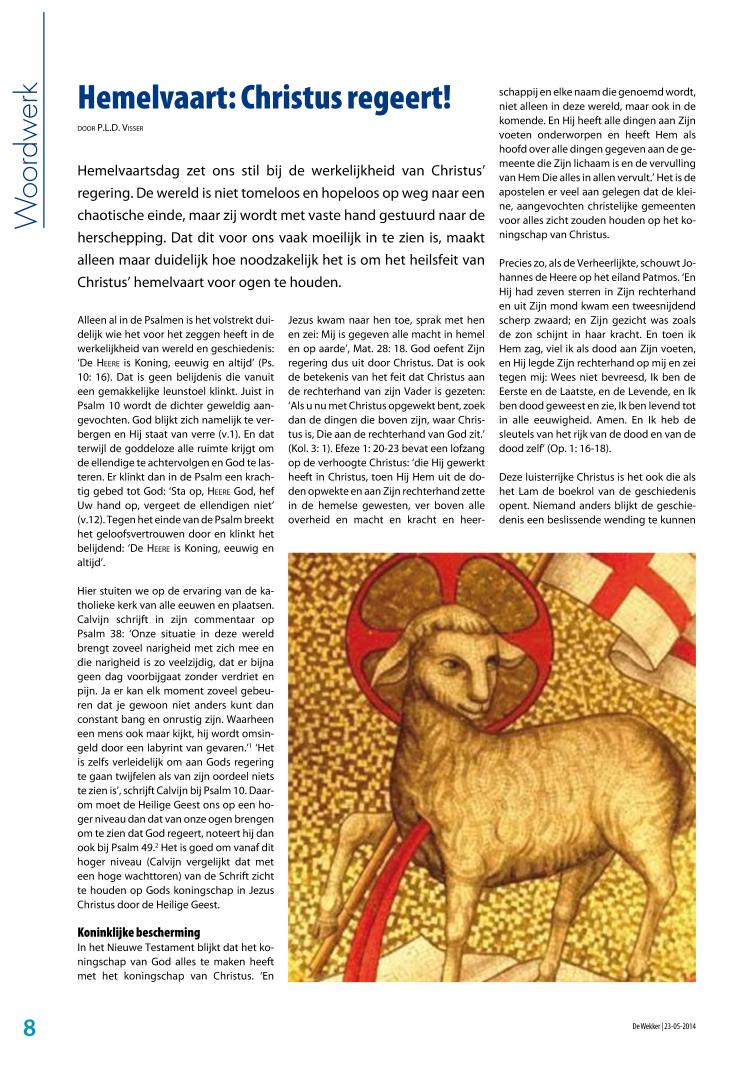 Woordwerk

Hemelvaart: Christus regeert!

DOOR P.L.D. VISSER

Hemelvaartsdag zet ons stil bij de werkelijkheid van Christus' regering. De wereld is niet tomeloos en hopeloos op weg naar een chaotische einde, maar zij wordt met vaste hand gestuurd naar de herschepping. Dat dit voor ons vaak moeilijk in te zien is, maakt alleen maar duidelijk hoe noodzakelijk het is om het heilsfeit van Christus' hemelvaart voor ogen te houden.

Alleen al in de Psalmen is het volstrekt duidelijk wie het voor het zeggen heeft in de werkelijkheid van wereld en geschiedenis: 'De HEERE is Koning, eeuwig en altijd' (Ps. 10: 16). Dat is geen belijdenis die vanuit een gemakkelijke leunstoel klinkt. Juist in Psalm 10 wordt de dichter geweldig aangevochten. God blijkt zich namelijk te verbergen en Hij staat van verre (v.1). En dat terwijl de goddeloze alle ruimte krijgt om de ellendige te achtervolgen en God te lasteren. Er klinkt dan in de Psalm een krachtig gebed tot God: 'Sta op, HEERE God, hef Uw hand op, vergeet de ellendigen niet' (v.12). Tegen het einde van de Psalm breekt het geloofsvertrouwen door en klinkt het belijdend: 'De HEERE is Koning, eeuwig en altijd'.

Hier stuiten we op de ervaring van de katholieke kerk van alle eeuwen en plaatsen. Calvijn schrijft in zijn commentaar op Psalm 38: 'Onze situatie in deze wereld brengt zoveel narigheid met zich mee en die narigheid is zo veelzijdig, dat er bijna geen dag voorbijgaat zonder verdriet en pijn. Ja er kan elk moment zoveel gebeuren dat je gewoon niet anders kunt dan constant bang en onrustig zijn. Waarheen een mens ook maar kijkt, hij wordt omsingeld door een labyrint van gevaren.'$^1$ 'Het is zelfs verleidelijk om aan Gods regering te gaan twijfelen als van zijn oordeel niets te zien is', schrijft Calvijn bij Psalm 10. Daarom moet de Heilige Geest ons op een hoger niveau dan dat van onze ogen brengen om te zien dat God regeert, noteert hij dan ook bij Psalm 49.$^2$ Het is goed om vanaf dit hoger niveau (Calvijn vergelijkt dat met een hoge wachttoren) van de Schrift zicht te houden op Gods koningschap in Jezus Christus door de Heilige Geest.

Koninklijke bescherming
In het Nieuwe Testament blijkt dat het koningschap van God alles te maken heeft met het koningschap van Christus. 'En Jezus kwam naar hen toe, sprak met hen en zei: Mij is gegeven alle macht in hemel en op aarde', Mat. 28: 18. God oefent Zijn regering dus uit door Christus. Dat is ook de betekenis van het feit dat Christus aan de rechterhand van zijn Vader is gezeten: 'Als u nu met Christus opgewekt bent, zoek dan de dingen die boven zijn, waar Christus is, Die aan de rechterhand van God zit.' (Kol. 3: 1). Efeze 1: 20-23 bevat een lofzang op de verhoogte Christus: 'die Hij gewerkt heeft in Christus, toen Hij Hem uit de doden opwekte en aan Zijn rechterhand zette in de hemelse gewesten, ver boven alle overheid en macht en kracht en heerschappij en elke naam die genoemd wordt, niet alleen in deze wereld, maar ook in de komende. En Hij heeft alle dingen aan Zijn voeten onderworpen en heeft Hem als hoofd over alle dingen gegeven aan de gemeente die Zijn lichaam is en de vervulling van Hem Die alles in allen vervult.' Het is de apostelen er veel aan gelegen dat de kleine, aangevochten christelijke gemeenten voor alles zicht zouden houden op het koningschap van Christus.

Precies zo, als de Verheerlijkte, schouwt Johannes de Heere op het eiland Patmos. 'En Hij had zeven sterren in Zijn rechterhand en uit Zijn mond kwam een tweesnijdend scherp zwaard; en Zijn gezicht was zoals de zon schijnt in haar kracht. En toen ik Hem zag, viel ik als dood aan Zijn voeten, en Hij legde Zijn rechterhand op mij en zei tegen mij: Wees niet bevreesd, Ik ben de Eerste en de Laatste, en de Levende, en Ik ben dood geweest en zie, Ik ben levend tot in alle eeuwigheid. Amen. En Ik heb de sleutels van het rijk van de dood en van de dood zelf' (Op. 1: 16-18).

Deze luisterrijke Christus is het ook die als het Lam de boekrol van de geschiedenis opent. Niemand anders blijkt de geschiedenis een beslissende wending te kunnen

8

De Wekker | 23-05-2014